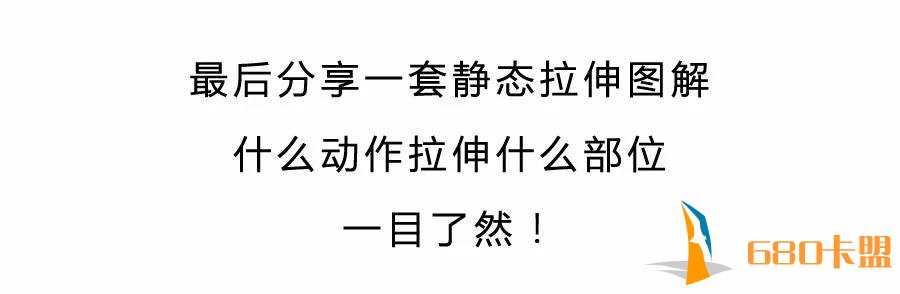 最后分享一套静态拉伸图解

什么动作拉伸什么部位

一目了然！

680卡盟